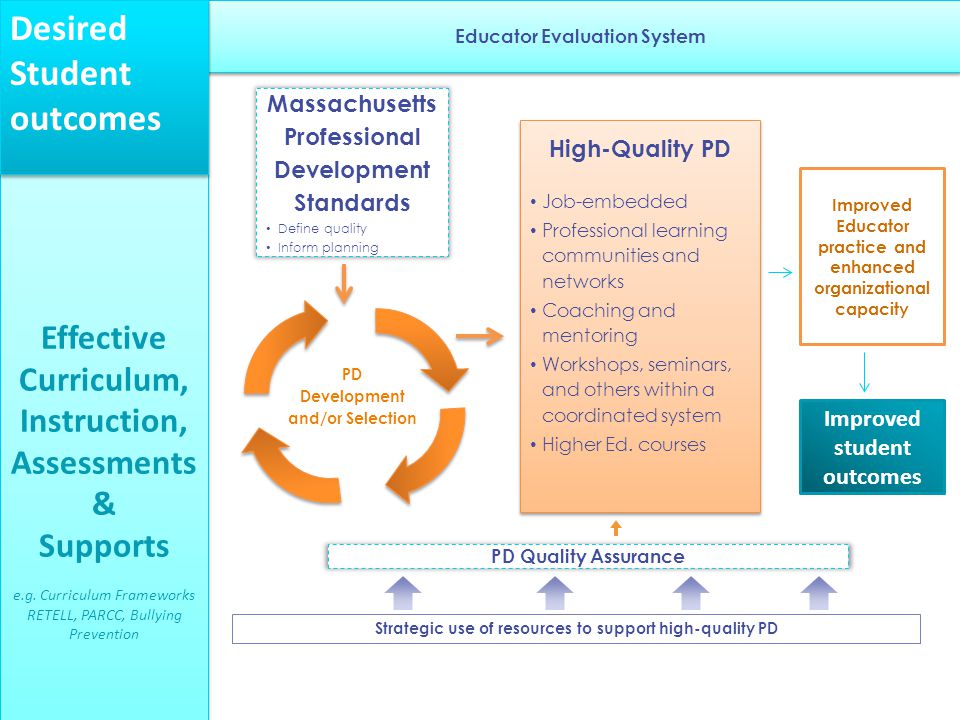 Desired Student outcomes

Effective Curriculum, Instruction, Assessments & Supports

e.g. Curriculum Frameworks RETELL, PARCC, Bullying Prevention

Educator Evaluation System

Massachusetts Professional Development Standards
• Define quality
• Inform planning

PD Development and/or Selection

High-Quality PD
• Job-embedded
• Professional learning communities and networks
• Coaching and mentoring
• Workshops, seminars, and others within a coordinated system
• Higher Ed. courses

Improved Educator practice and enhanced organizational capacity

Improved student outcomes

PD Quality Assurance

Strategic use of resources to support high-quality PD